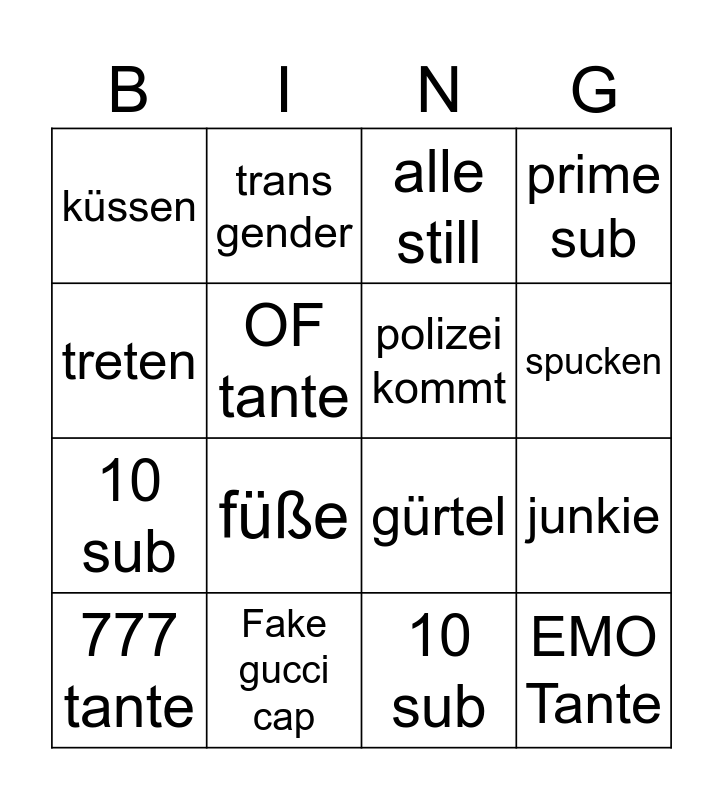 | B | I | N | G |
|---|---|---|---|
| küssen | trans gender | alle still | prime sub |
| treten | OF tante | polizei kommt | spucken |
| 10 sub | füße | gürtel | junkie |
| 777 tante | Fake gucci cap | 10 sub | EMO Tante |